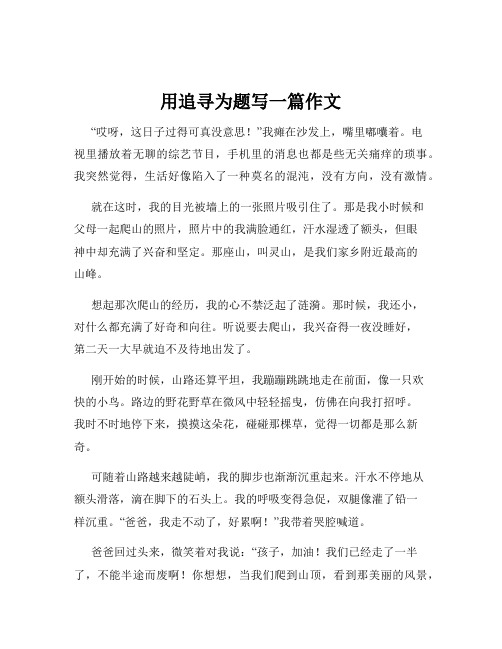 用追寻为题写一篇作文

“哎呀，这日子过得可真没意思！”我瘫在沙发上，嘴里嘟囔着。电视里播放着无聊的综艺节目，手机里的消息也都是些无关痛痒的琐事。我突然觉得，生活好像陷入了一种莫名的混沌，没有方向，没有激情。

就在这时，我的目光被墙上的一张照片吸引住了。那是我小时候和父母一起爬山的照片，照片中的我满脸通红，汗水湿透了额头，但眼神中却充满了兴奋和坚定。那座山，叫灵山，是我们家乡附近最高的山峰。

想起那次爬山的经历，我的心不禁泛起了涟漪。那时候，我还小，对什么都充满了好奇和向往。听说要去爬山，我兴奋得一夜没睡好，第二天一大早就迫不及待地出发了。

刚开始的时候，山路还算平坦，我蹦蹦跳跳地走在前面，像一只欢快的小鸟。路边的野花野草在微风中轻轻摇曳，仿佛在向我打招呼。我时不时地停下来，摸摸这朵花，碰碰那棵草，觉得一切都是那么新奇。

可随着山路越来越陡峭，我的脚步也渐渐沉重起来。汗水不停地从额头滑落，滴在脚下的石头上。我的呼吸变得急促，双腿像灌了铅一样沉重。“爸爸，我走不动了，好累啊！”我带着哭腔喊道。

爸爸回过头来，微笑着对我说：“孩子，加油！我们已经走了一半了，不能半途而废啊！你想想，当我们爬到山顶，看到那美丽的风景，